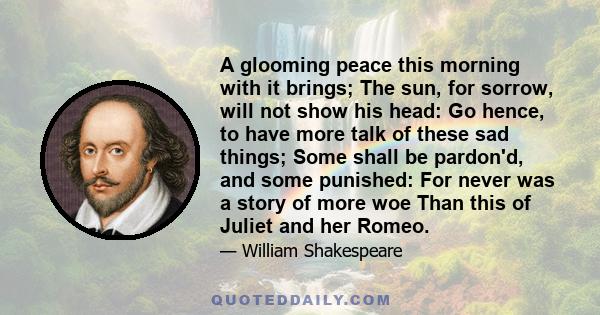 A glooming peace this morning with it brings; The sun, for sorrow, will not show his head: Go hence, to have more talk of these sad things; Some shall be pardon'd, and some punished: For never was a story of more woe Than this of Juliet and her Romeo.

— William Shakespeare

QUOTEDDAILY.COM